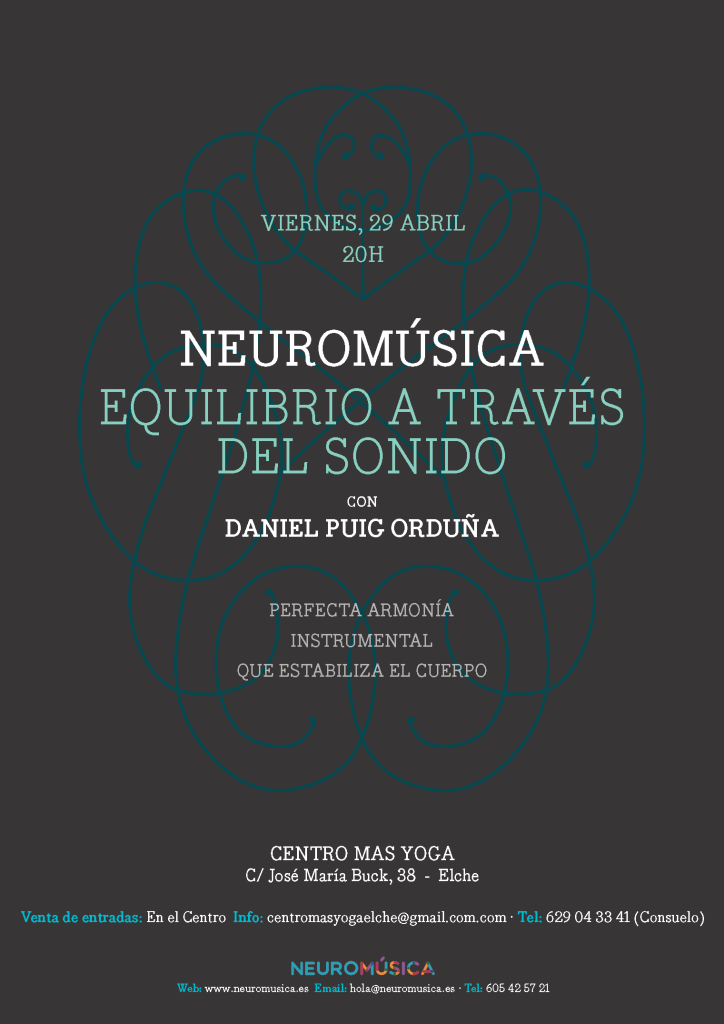 VIERNES, 29 ABRIL
20H

NEUROMÚSICA
EQUILIBRIO A TRAVÉS DEL SONIDO

CON
DANIEL PUIG ORDUÑA

PERFECTA ARMONÍA
INSTRUMENTAL
QUE ESTABILIZA EL CUERPO

CENTRO MAS YOGA
C/ José María Buck, 38 - Elche

Venta de entradas: En el Centro Info: centromasyogaelche@gmail.com.com · Tel: 629 04 33 41 (Consuelo)

NEUROMÚSICA
Web: www.neuromusica.es Email: hola@neuromusica.es · Tel: 605 42 57 21